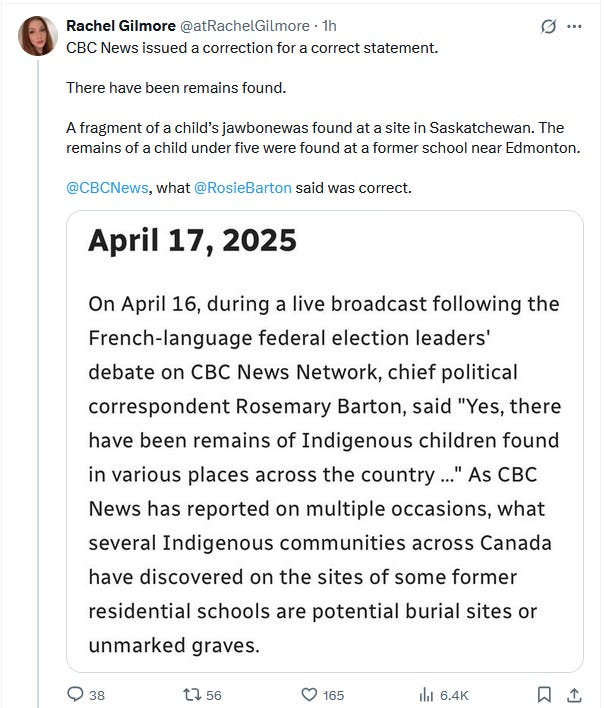 Rachel Gilmore @atRachelGilmore · 1h
CBC News issued a correction for a correct statement.

There have been remains found.

A fragment of a child's jawbonewas found at a site in Saskatchewan. The remains of a child under five were found at a former school near Edmonton.

@CBCNews, what @RosieBarton said was correct.

April 17, 2025

On April 16, during a live broadcast following the French-language federal election leaders' debate on CBC News Network, chief political correspondent Rosemary Barton, said "Yes, there have been remains of Indigenous children found in various places across the country ..." As CBC News has reported on multiple occasions, what several Indigenous communities across Canada have discovered on the sites of some former residential schools are potential burial sites or unmarked graves.

38 56 165 6.4K